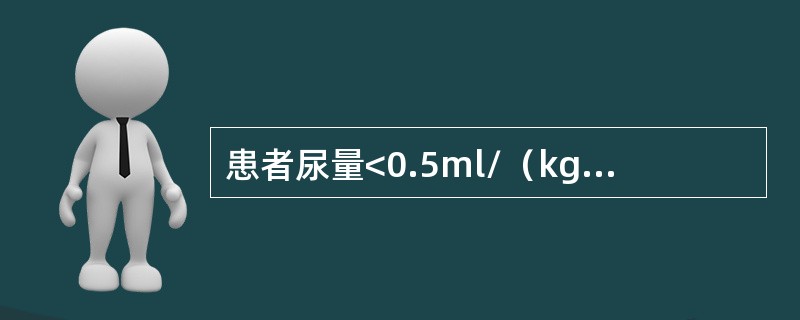 患者尿量<0.5ml/（kg...